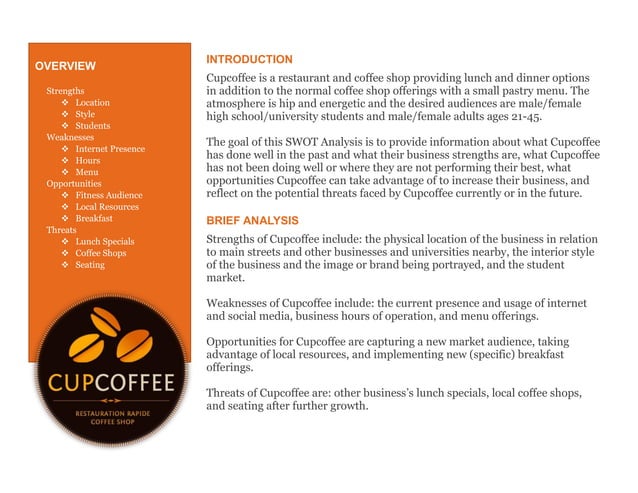 OVERVIEW

Strengths
❖ Location
❖ Style
❖ Students
Weaknesses
❖ Internet Presence
❖ Hours
❖ Menu
Opportunities
❖ Fitness Audience
❖ Local Resources
❖ Breakfast
Threats
❖ Lunch Specials
❖ Coffee Shops
❖ Seating

CUPCOFFEE
RESTAURATION RAPIDE
COFFEE SHOP

INTRODUCTION

Cupcoffee is a restaurant and coffee shop providing lunch and dinner options in addition to the normal coffee shop offerings with a small pastry menu. The atmosphere is hip and energetic and the desired audiences are male/female high school/university students and male/female adults ages 21-45.

The goal of this SWOT Analysis is to provide information about what Cupcoffee has done well in the past and what their business strengths are, what Cupcoffee has not been doing well or where they are not performing their best, what opportunities Cupcoffee can take advantage of to increase their business, and reflect on the potential threats faced by Cupcoffee currently or in the future.

BRIEF ANALYSIS

Strengths of Cupcoffee include: the physical location of the business in relation to main streets and other businesses and universities nearby, the interior style of the business and the image or brand being portrayed, and the student market.

Weaknesses of Cupcoffee include: the current presence and usage of internet and social media, business hours of operation, and menu offerings.

Opportunities for Cupcoffee are capturing a new market audience, taking advantage of local resources, and implementing new (specific) breakfast offerings.

Threats of Cupcoffee are: other business's lunch specials, local coffee shops, and seating after further growth.